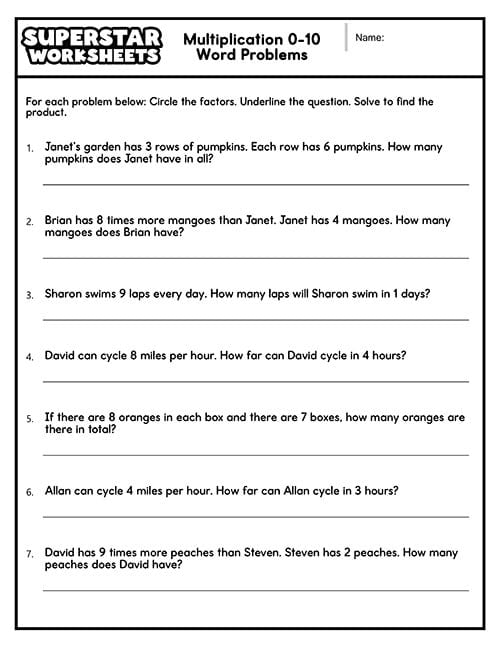 SUPERSTAR WORKSHEETS

Multiplication 0-10
Word Problems

Name:

For each problem below: Circle the factors. Underline the question. Solve to find the product.

1. Janet's garden has 3 rows of pumpkins. Each row has 6 pumpkins. How many pumpkins does Janet have in all?

2. Brian has 8 times more mangoes than Janet. Janet has 4 mangoes. How many mangoes does Brian have?

3. Sharon swims 9 laps every day. How many laps will Sharon swim in 1 days?

4. David can cycle 8 miles per hour. How far can David cycle in 4 hours?

5. If there are 8 oranges in each box and there are 7 boxes, how many oranges are there in total?

6. Allan can cycle 4 miles per hour. How far can Allan cycle in 3 hours?

7. David has 9 times more peaches than Steven. Steven has 2 peaches. How many peaches does David have?